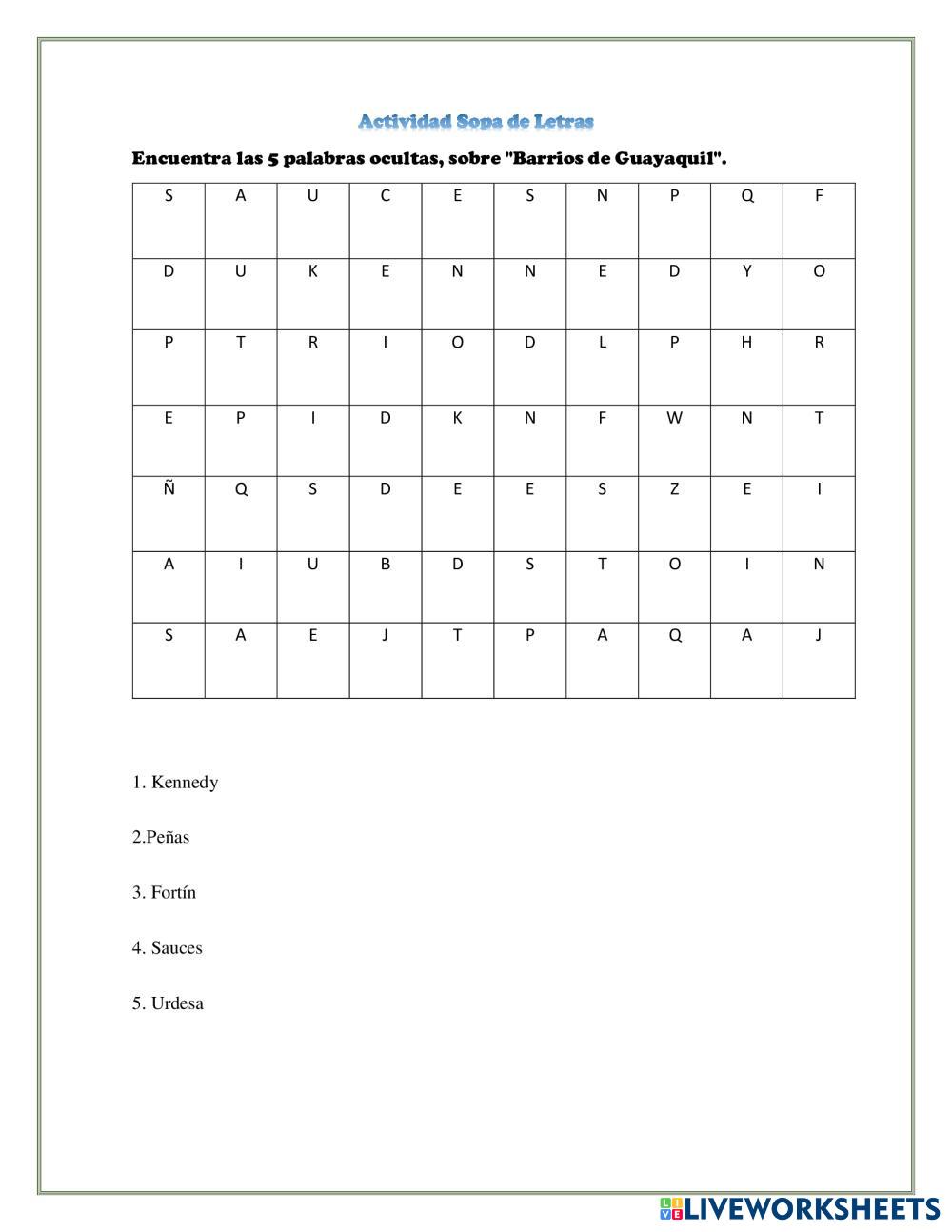 Actividad Sopa de Letras

Encuentra las 5 palabras ocultas, sobre "Barrios de Guayaquil".

| S | A | U | C | E | S | N | P | Q | F |
|---|---|---|---|---|---|---|---|---|---|
| D | U | K | E | N | N | E | D | Y | O |
| P | T | R | I | O | D | L | P | H | R |
| E | P | I | D | K | N | F | W | N | T |
| Ñ | Q | S | D | E | E | S | Z | E | I |
| A | I | U | B | D | S | T | O | I | N |
| S | A | E | J | T | P | A | Q | A | J |

1. Kennedy

2.Peñas

3. Fortín

4. Sauces

5. Urdesa

LIVEWORKSHEETS